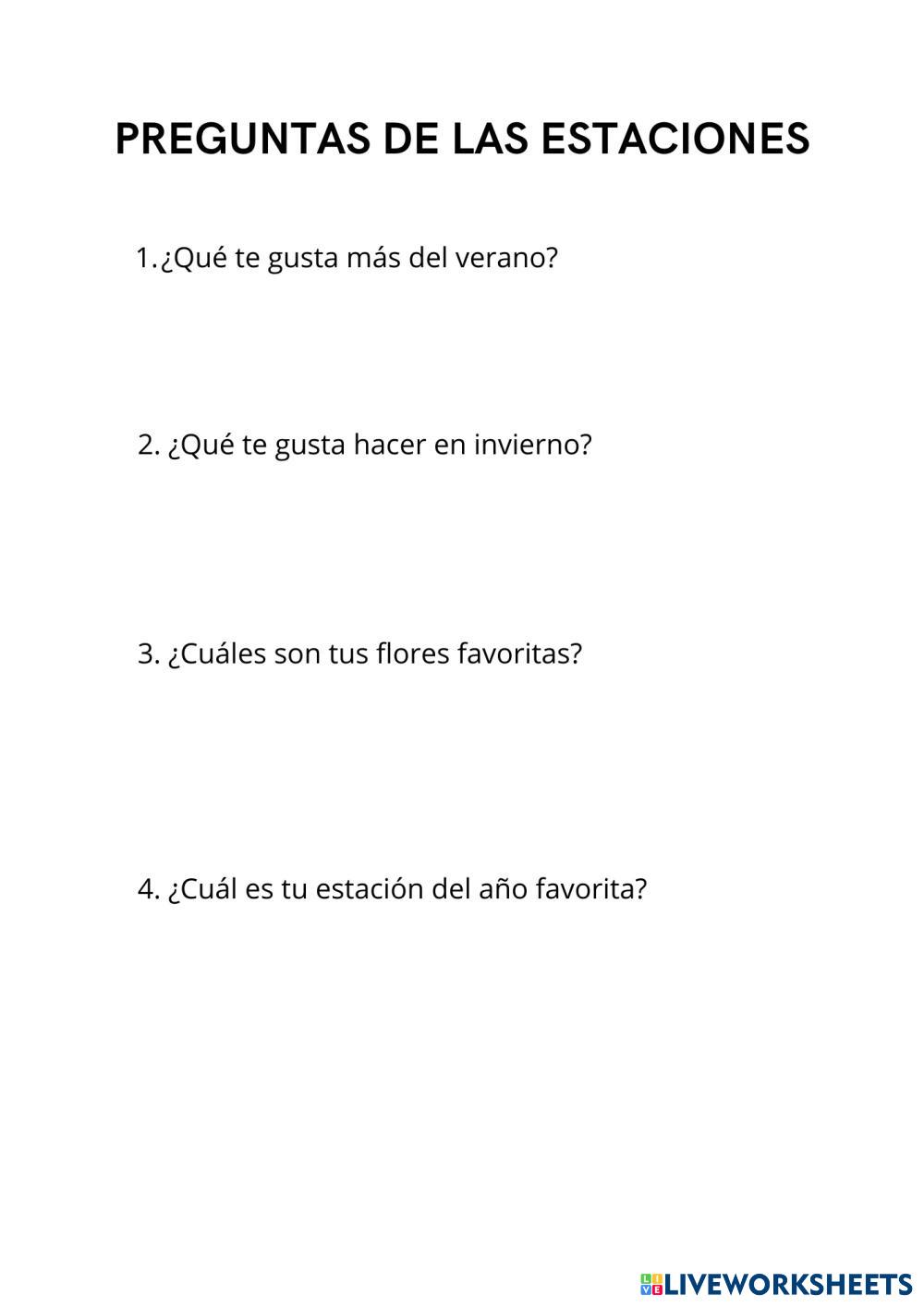 PREGUNTAS DE LAS ESTACIONES

1.¿Qué te gusta más del verano?

2. ¿Qué te gusta hacer en invierno?

3. ¿Cuáles son tus flores favoritas?

4. ¿Cuál es tu estación del año favorita?

LIVEWORKSHEETS